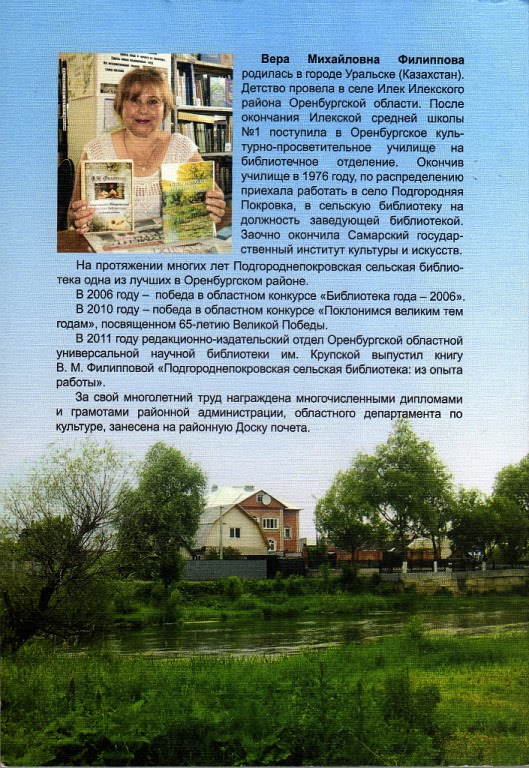 Вера Михайловна Филиппова родилась в городе Уральске (Казахстан). Детство провела в селе Илек Илекского района Оренбургской области. После окончания Илекской средней школы №1 поступила в Оренбургское культурно-просветительное училище на библиотечное отделение. Окончив училище в 1976 году, по распределению приехала работать в село Подгородняя Покровка, в сельскую библиотеку на должность заведующей библиотекой. Заочно окончила Самарский государственный институт культуры и искусств.

На протяжении многих лет Подгороднепокровская сельская библиотека одна из лучших в Оренбургском районе.

В 2006 году – победа в областном конкурсе «Библиотека года – 2006».

В 2010 году – победа в областном конкурсе «Поклонимся великим тем годам», посвященном 65-летию Великой Победы.

В 2011 году редакционно-издательский отдел Оренбургской областной универсальной научной библиотеки им. Крупской выпустил книгу В. М. Филипповой «Подгороднепокровская сельская библиотека: из опыта работы».

За свой многолетний труд награждена многочисленными дипломами и грамотами районной администрации, областного департамента по культуре, занесена на районную Доску почета.